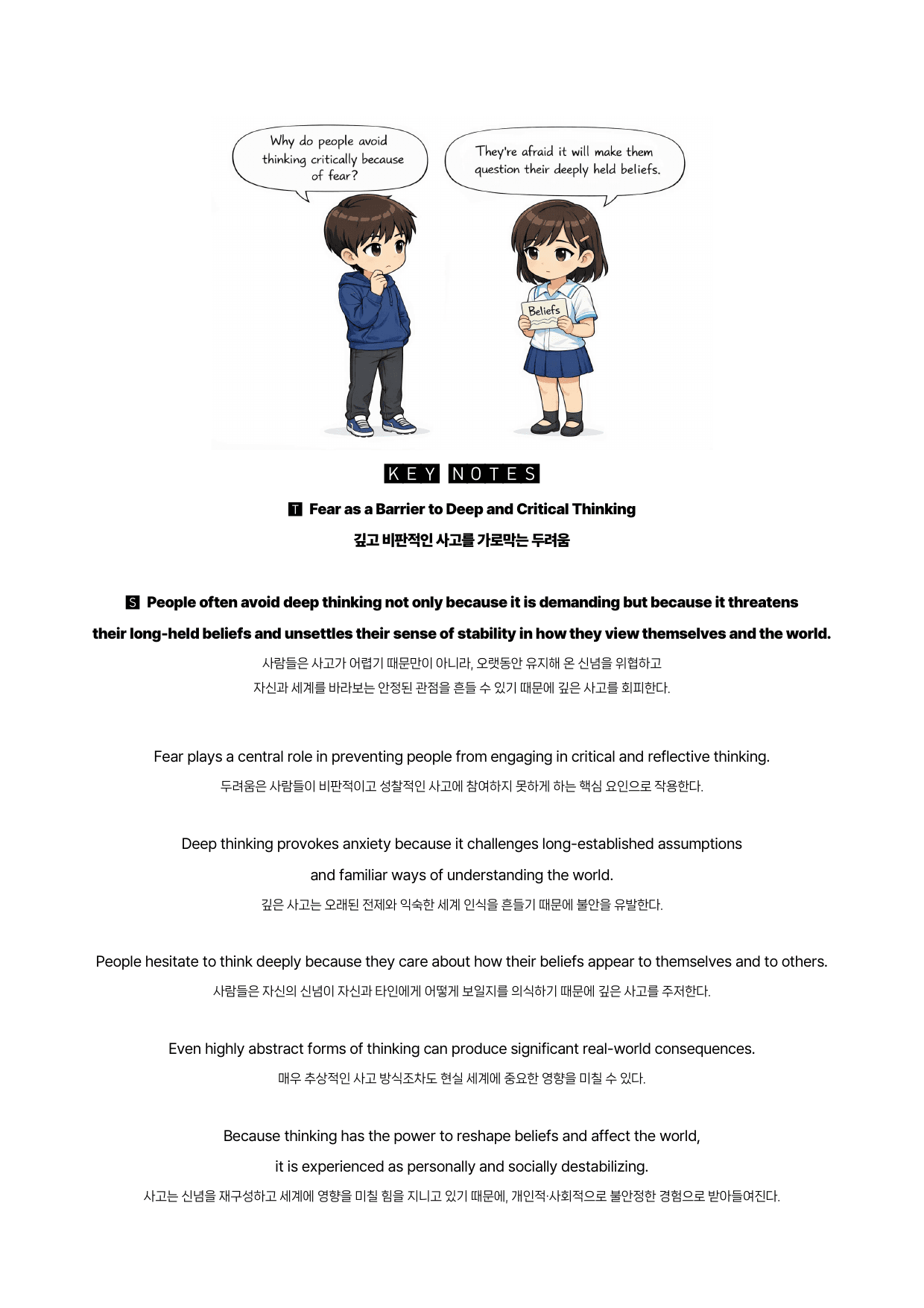 Why do people avoid thinking critically because of fear?

They're afraid it will make them question their deeply held beliefs.

Beliefs

KEY NOTES

T Fear as a Barrier to Deep and Critical Thinking

깊고 비판적인 사고를 가로막는 두려움

S People often avoid deep thinking not only because it is demanding but because it threatens their long-held beliefs and unsettles their sense of stability in how they view themselves and the world.

사람들은 사고가 어렵기 때문만이 아니라, 오랫동안 유지해 온 신념을 위협하고 자신과 세계를 바라보는 안정된 관점을 흔들 수 있기 때문에 깊은 사고를 회피한다.

Fear plays a central role in preventing people from engaging in critical and reflective thinking.

두려움은 사람들이 비판적이고 성찰적인 사고에 참여하지 못하게 하는 핵심 요인으로 작용한다.

Deep thinking provokes anxiety because it challenges long-established assumptions and familiar ways of understanding the world.

깊은 사고는 오래된 전제와 익숙한 세계 인식을 흔들기 때문에 불안을 유발한다.

People hesitate to think deeply because they care about how their beliefs appear to themselves and to others.

사람들은 자신의 신념이 자신과 타인에게 어떻게 보일지를 의식하기 때문에 깊은 사고를 주저한다.

Even highly abstract forms of thinking can produce significant real-world consequences.

매우 추상적인 사고 방식조차도 현실 세계에 중요한 영향을 미칠 수 있다.

Because thinking has the power to reshape beliefs and affect the world, it is experienced as personally and socially destabilizing.

사고는 신념을 재구성하고 세계에 영향을 미칠 힘을 지니고 있기 때문에, 개인적·사회적으로 불안정한 경험으로 받아들여진다.